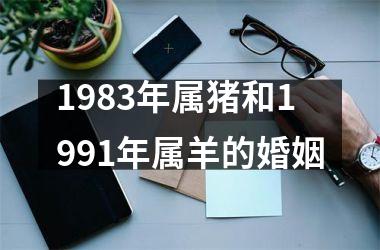 1983年属猪和1991年属羊的婚姻